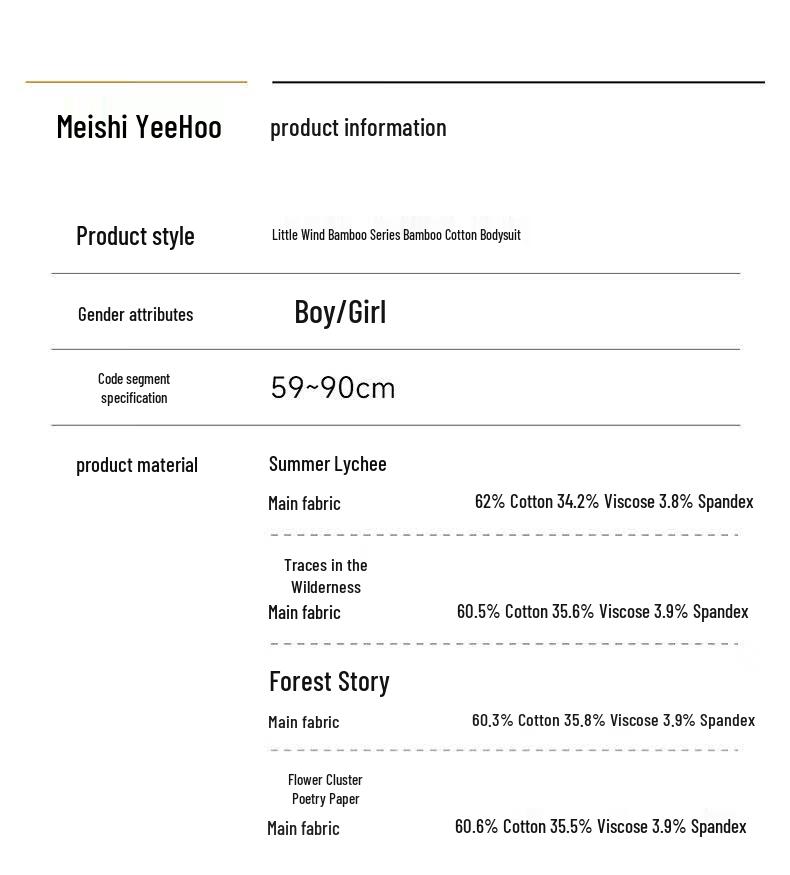 Meishi YeeHoo

product information

Product style

Little Wind Bamboo Series Bamboo Cotton Bodysuit

Gender attributes

Boy/Girl

Code segment specification

59~90cm

product material

Summer Lychee

Main fabric

62% Cotton 34.2% Viscose 3.8% Spandex

Traces in the Wilderness

Main fabric

60.5% Cotton 35.6% Viscose 3.9% Spandex

Forest Story

Main fabric

60.3% Cotton 35.8% Viscose 3.9% Spandex

Flower Cluster Poetry Paper

Main fabric

60.6% Cotton 35.5% Viscose 3.9% Spandex